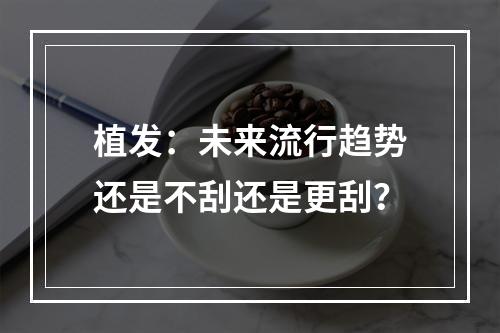 植发：未来流行趋势
还是不刮还是更刮？